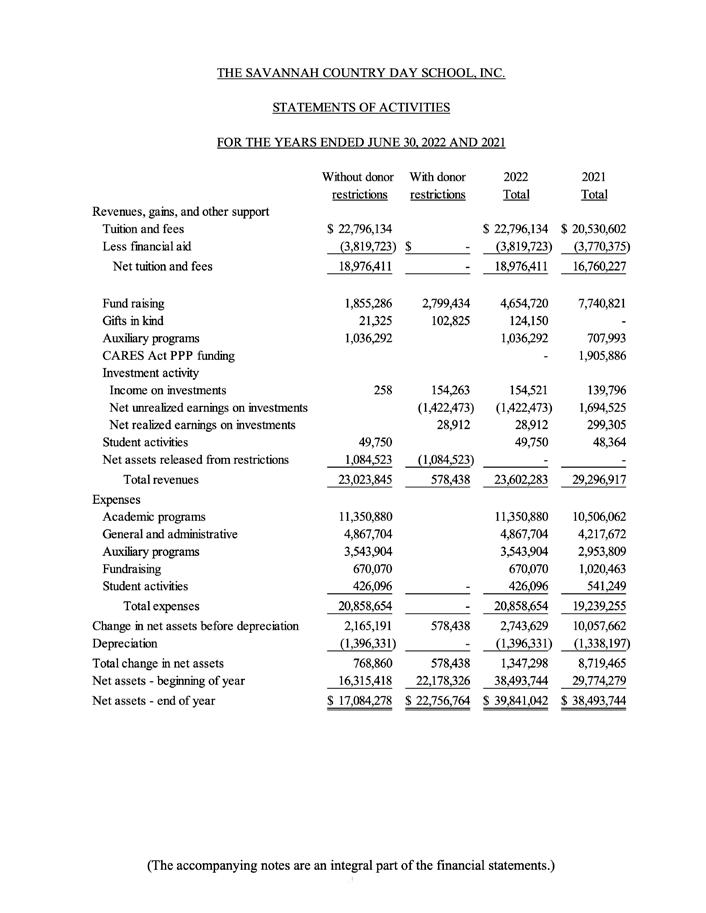 THE SAVANNAH COUNTRY DAY SCHOOL, INC.

STATEMENTS OF ACTIVITIES

FOR THE YEARS ENDED JUNE 30, 2022 AND 2021

| | Without donor restrictions | With donor restrictions | 2022 Total | 2021 Total |
|---|---|---|---|---|
| Revenues, gains, and other support | | | | |
| Tuition and fees | $ 22,796,134 | | $ 22,796,134 | $ 20,530,602 |
| Less financial aid | (3,819,723) | $ - | (3,819,723) | (3,770,375) |
| Net tuition and fees | 18,976,411 | - | 18,976,411 | 16,760,227 |
| Fund raising | 1,855,286 | 2,799,434 | 4,654,720 | 7,740,821 |
| Gifts in kind | 21,325 | 102,825 | 124,150 | - |
| Auxiliary programs | 1,036,292 | | 1,036,292 | 707,993 |
| CARES Act PPP funding | | | - | 1,905,886 |
| Investment activity | | | | |
| Income on investments | 258 | 154,263 | 154,521 | 139,796 |
| Net unrealized earnings on investments | | (1,422,473) | (1,422,473) | 1,694,525 |
| Net realized earnings on investments | | 28,912 | 28,912 | 299,305 |
| Student activities | 49,750 | | 49,750 | 48,364 |
| Net assets released from restrictions | 1,084,523 | (1,084,523) | - | - |
| Total revenues | 23,023,845 | 578,438 | 23,602,283 | 29,296,917 |
| Expenses | | | | |
| Academic programs | 11,350,880 | | 11,350,880 | 10,506,062 |
| General and administrative | 4,867,704 | | 4,867,704 | 4,217,672 |
| Auxiliary programs | 3,543,904 | | 3,543,904 | 2,953,809 |
| Fundraising | 670,070 | | 670,070 | 1,020,463 |
| Student activities | 426,096 | - | 426,096 | 541,249 |
| Total expenses | 20,858,654 | - | 20,858,654 | 19,239,255 |
| Change in net assets before depreciation | 2,165,191 | 578,438 | 2,743,629 | 10,057,662 |
| Depreciation | (1,396,331) | - | (1,396,331) | (1,338,197) |
| Total change in net assets | 768,860 | 578,438 | 1,347,298 | 8,719,465 |
| Net assets - beginning of year | 16,315,418 | 22,178,326 | 38,493,744 | 29,774,279 |
| Net assets - end of year | $ 17,084,278 | $ 22,756,764 | $ 39,841,042 | $ 38,493,744 |

(The accompanying notes are an integral part of the financial statements.)